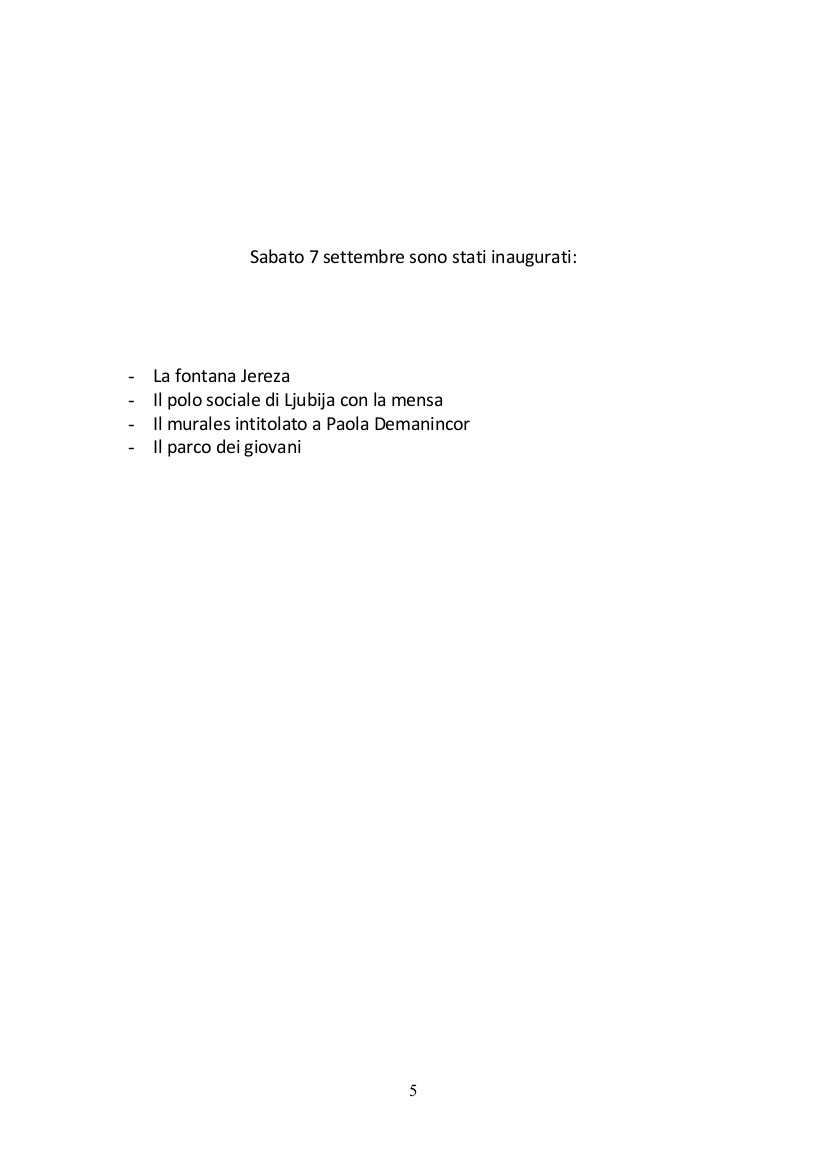 Sabato 7 settembre sono stati inaugurati:

- La fontana Jereza
- Il polo sociale di Ljubija con la mensa
- Il murales intitolato a Paola Demanincor
- Il parco dei giovani

5